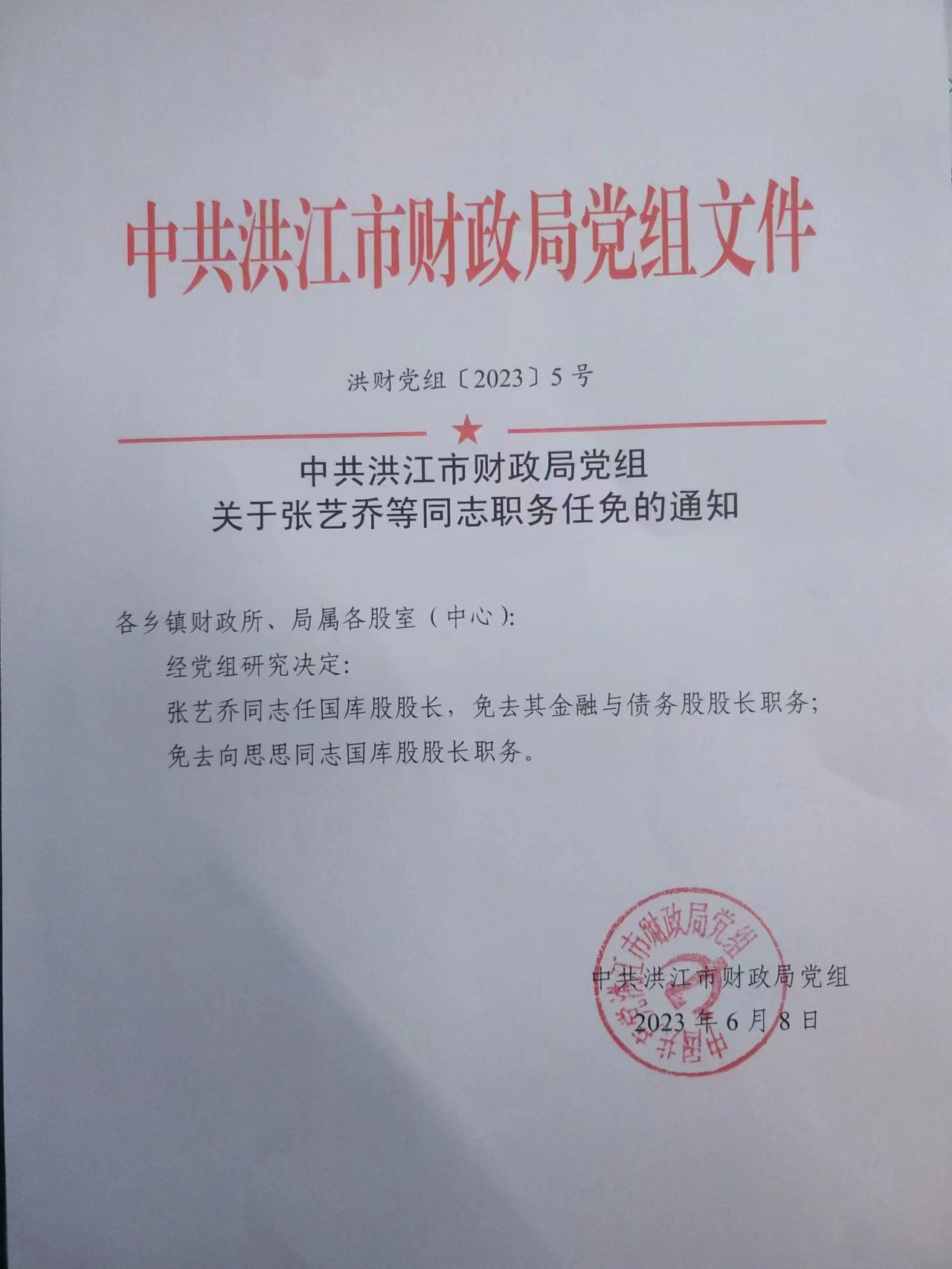 中共洪江市财政局党组文件

洪财党组〔2023〕5号

中共洪江市财政局党组
关于张艺乔等同志职务任免的通知

各乡镇财政所、局属各股室（中心）:

经党组研究决定:

张艺乔同志任国库股股长，免去其金融与债务股股长职务；

免去向思思同志国库股股长职务。

中国共产党洪江市财政局党组

中共洪江市财政局党组
2023年6月8日